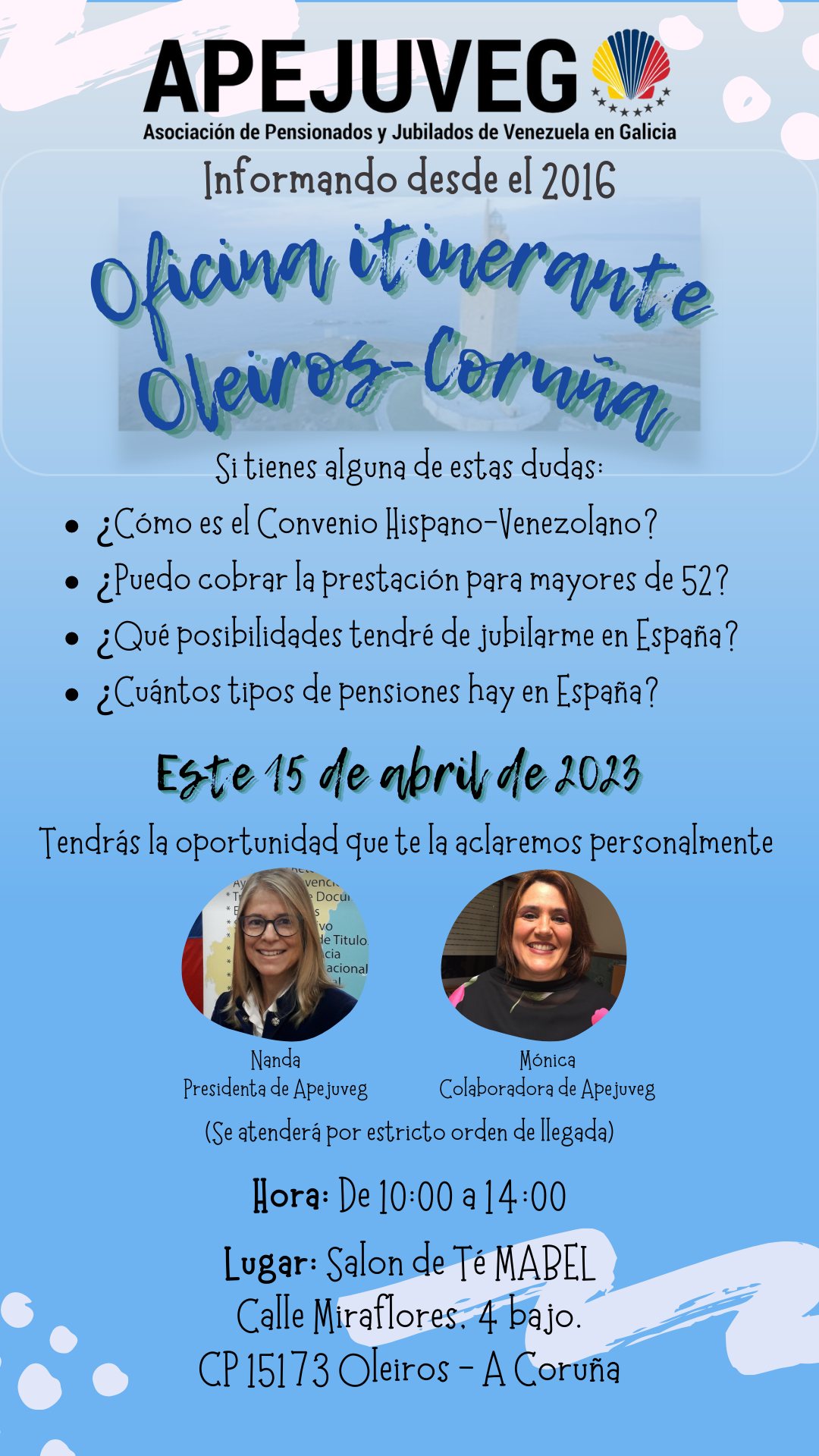 APEJUVEG
Asociación de Pensionados y Jubilados de Venezuela en Galicia

Informando desde el 2016

Oficina itinerante
Oleiros-Coruña

Si tienes alguna de estas dudas:

• ¿Cómo es el Convenio Hispano-Venezolano?
• ¿Puedo cobrar la prestación para mayores de 52?
• ¿Qué posibilidades tendré de jubilarme en España?
• ¿Cuántos tipos de pensiones hay en España?

Este 15 de abril de 2023

Tendrás la oportunidad que te la aclaremos personalmente

Nanda
Presidenta de Apejuveg

Mónica
Colaboradora de Apejuveg

(Se atenderá por estricto orden de llegada)

Hora: De 10:00 a 14:00

Lugar: Salon de Té MABEL
Calle Miraflores, 4 bajo.
CP 15173 Oleiros - A Coruña